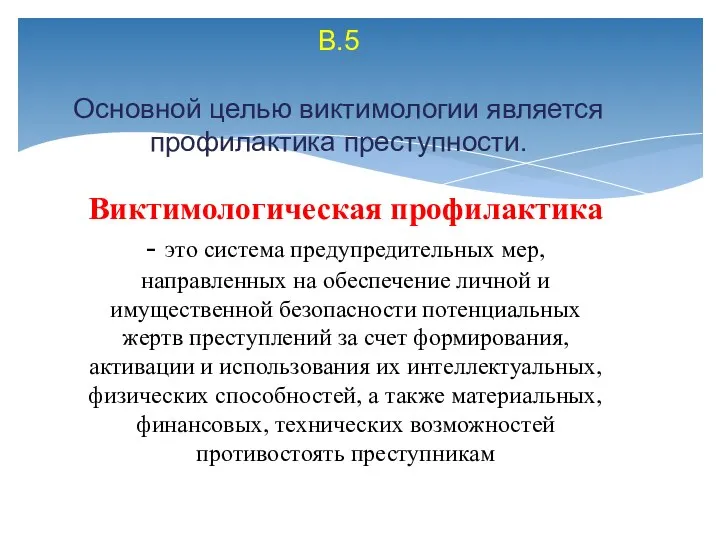 В.5

Основной целью виктимологии является профилактика преступности.

Виктимологическая профилактика

- это система предупредительных мер, направленных на обеспечение личной и имущественной безопасности потенциальных жертв преступлений за счет формирования, активации и использования их интеллектуальных, физических способностей, а также материальных, финансовых, технических возможностей противостоять преступникам